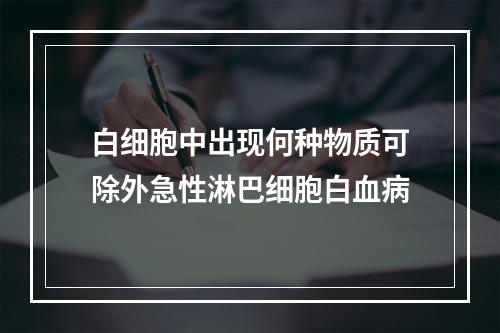 白细胞中出现何种物质可除外急性淋巴细胞白血病